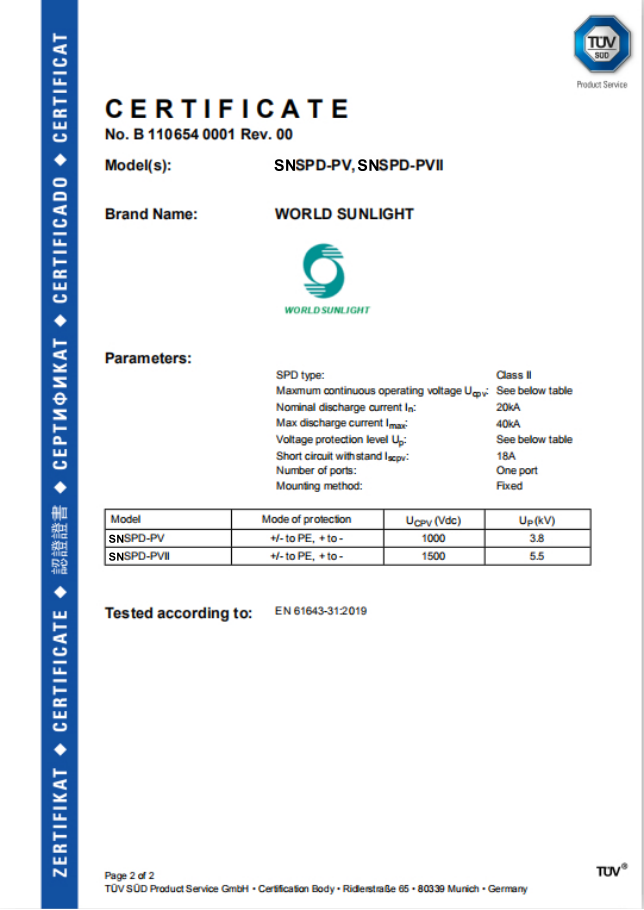 ZERTIFIKAT ◆ CERTIFICATE ◆ 認證證書 ◆ СЕРТИФИКАТ ◆ CERTIFICADO ◆ CERTIFICAT

TÜV SÜD
Product Service

CERTIFICATE
No. B 110654 0001 Rev. 00

Model(s): SNSPD-PV, SNSPD-PVII

Brand Name: WORLD SUNLIGHT

WORLD SUNLIGHT

Parameters:

SPD type: Class II
Maxmum continuous operating voltage $U_{cpv}$: See below table
Nominal discharge current $I_n$: 20kA
Max discharge current $I_{max}$: 40kA
Voltage protection level $U_p$: See below table
Short circuit withstand $I_{scpv}$: 18A
Number of ports: One port
Mounting method: Fixed

| Model | Mode of protection | $U_{CPV}$ (Vdc) | $U_P$ (kV) |
|---|---|---|---|
| SNSPD-PV | +/- to PE, + to - | 1000 | 3.8 |
| SNSPD-PVII | +/- to PE, + to - | 1500 | 5.5 |

Tested according to: EN 61643-31:2019

Page 2 of 2
TÜV SÜD Product Service GmbH • Certification Body • Ridlerstraße 65 • 80339 Munich • Germany

TÜV®